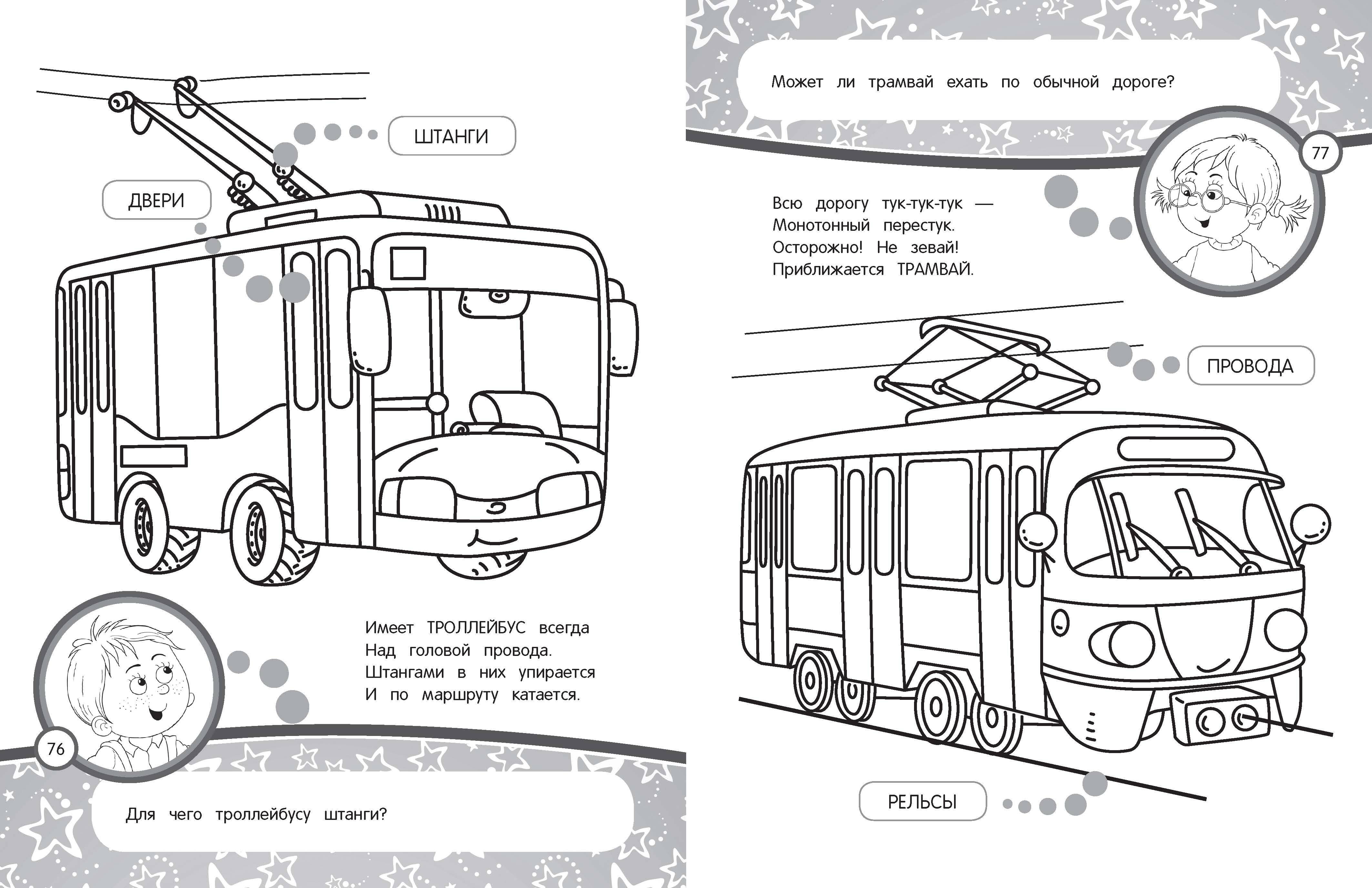 ШТАНГИ

ДВЕРИ

Имеет ТРОЛЛЕЙБУС всегда
Над головой провода.
Штангами в них упирается
И по маршруту катается.

76

Для чего троллейбусу штанги?

Может ли трамвай ехать по обычной дороге?

77

Всю дорогу тук-тук-тук —
Монотонный перестук.
Осторожно! Не зевай!
Приближается ТРАМВАЙ.

ПРОВОДА

РЕЛЬСЫ